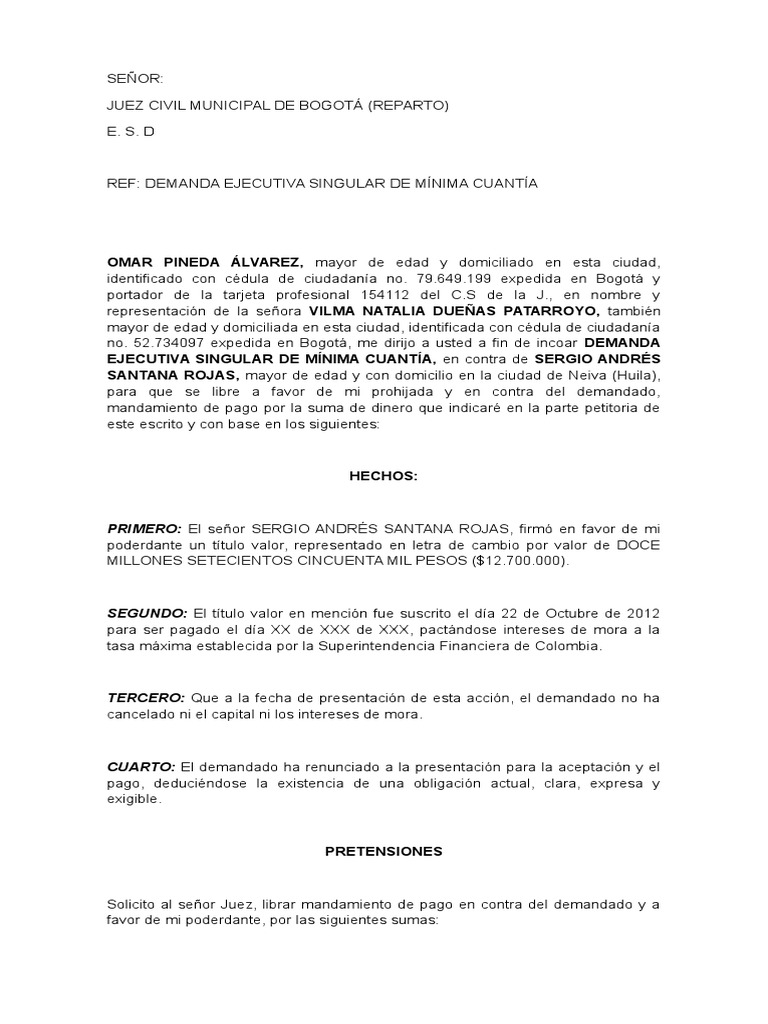 SEÑOR:

JUEZ CIVIL MUNICIPAL DE BOGOTÁ (REPARTO)

E. S. D

REF: DEMANDA EJECUTIVA SINGULAR DE MÍNIMA CUANTÍA

OMAR PINEDA ÁLVAREZ, mayor de edad y domiciliado en esta ciudad, identificado con cédula de ciudadanía no. 79.649.199 expedida en Bogotá y portador de la tarjeta profesional 154112 del C.S de la J., en nombre y representación de la señora VILMA NATALIA DUEÑAS PATARROYO, también mayor de edad y domiciliada en esta ciudad, identificada con cédula de ciudadanía no. 52.734097 expedida en Bogotá, me dirijo a usted a fin de incoar DEMANDA EJECUTIVA SINGULAR DE MÍNIMA CUANTÍA, en contra de SERGIO ANDRÉS SANTANA ROJAS, mayor de edad y con domicilio en la ciudad de Neiva (Huila), para que se libre a favor de mi prohijada y en contra del demandado, mandamiento de pago por la suma de dinero que indicaré en la parte petitoria de este escrito y con base en los siguientes:

HECHOS:

PRIMERO: El señor SERGIO ANDRÉS SANTANA ROJAS, firmó en favor de mi poderdante un título valor, representado en letra de cambio por valor de DOCE MILLONES SETECIENTOS CINCUENTA MIL PESOS ($12.700.000).

SEGUNDO: El título valor en mención fue suscrito el día 22 de Octubre de 2012 para ser pagado el día XX de XXX de XXX, pactándose intereses de mora a la tasa máxima establecida por la Superintendencia Financiera de Colombia.

TERCERO: Que a la fecha de presentación de esta acción, el demandado no ha cancelado ni el capital ni los intereses de mora.

CUARTO: El demandado ha renunciado a la presentación para la aceptación y el pago, deduciéndose la existencia de una obligación actual, clara, expresa y exigible.

PRETENSIONES

Solicito al señor Juez, librar mandamiento de pago en contra del demandado y a favor de mi poderdante, por las siguientes sumas: